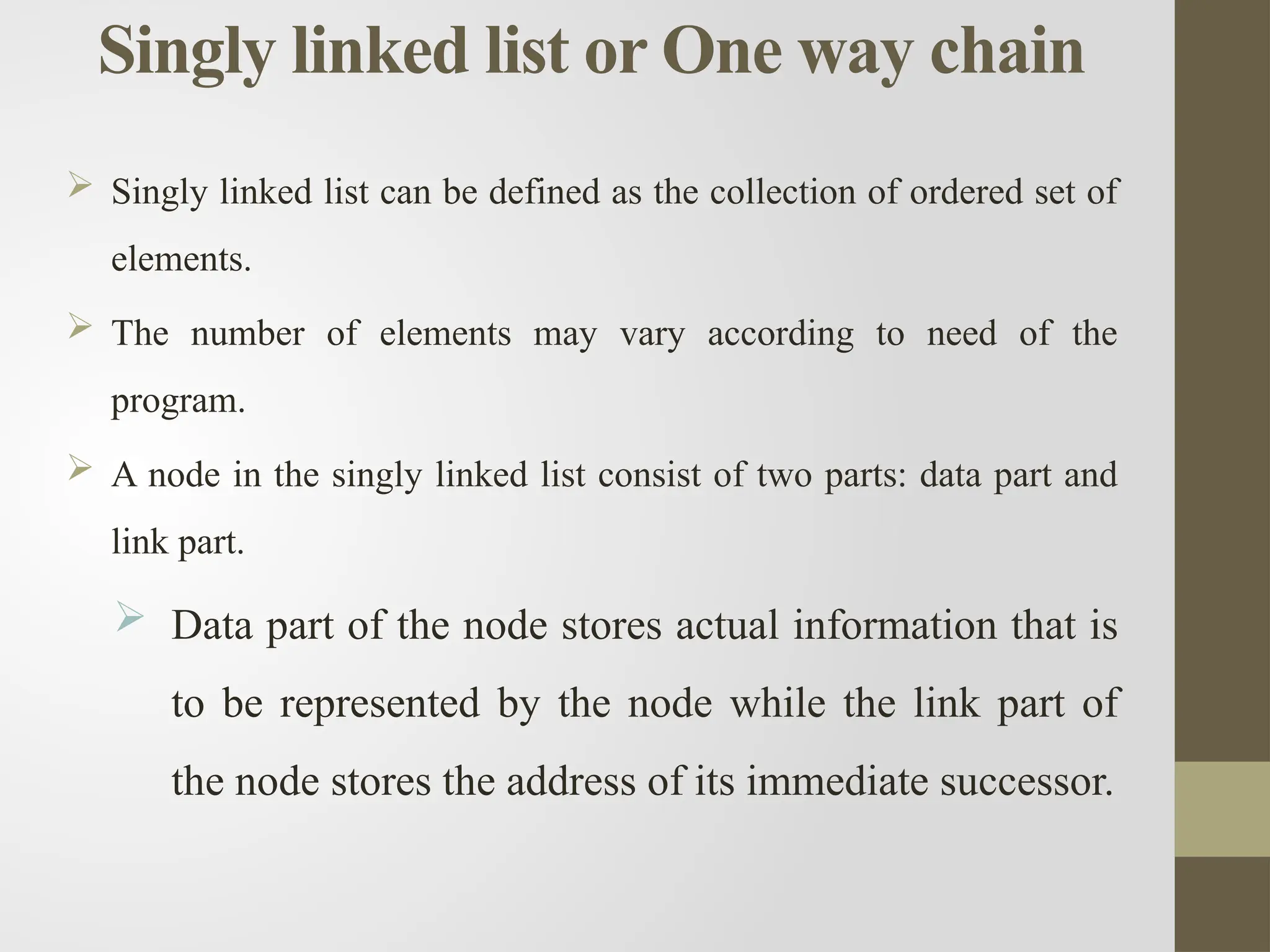 Singly linked list or One way chain

➢ Singly linked list can be defined as the collection of ordered set of elements.

➢ The number of elements may vary according to need of the program.

➢ A node in the singly linked list consist of two parts: data part and link part.

➢ Data part of the node stores actual information that is to be represented by the node while the link part of the node stores the address of its immediate successor.